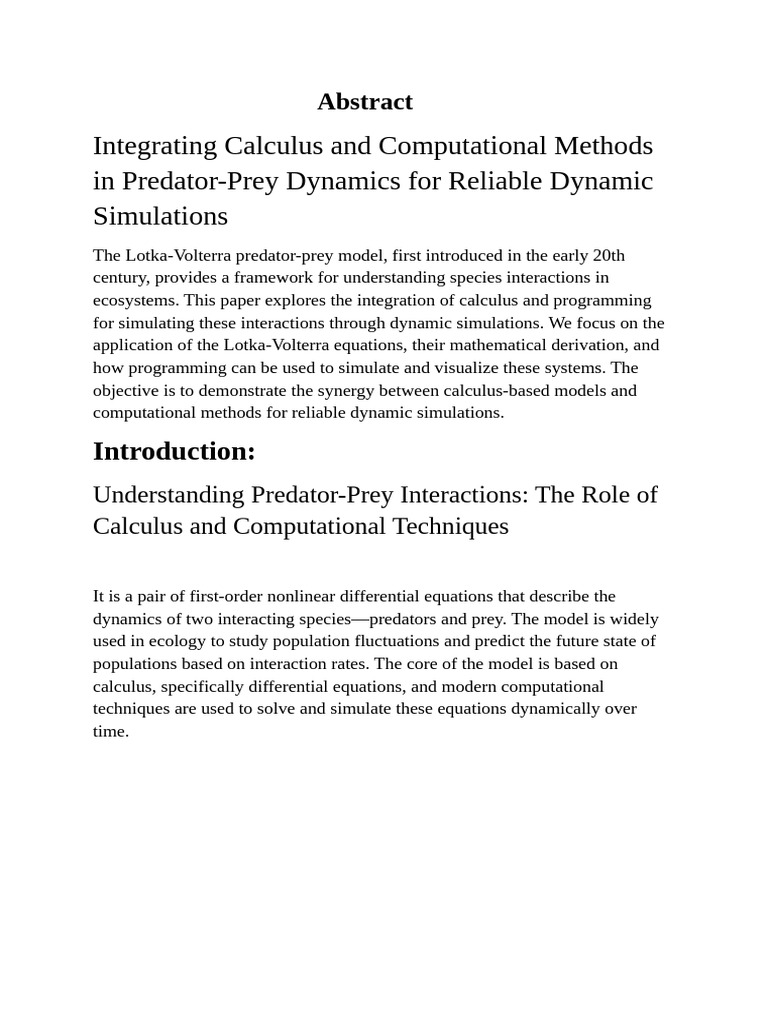 Abstract

Integrating Calculus and Computational Methods in Predator-Prey Dynamics for Reliable Dynamic Simulations

The Lotka-Volterra predator-prey model, first introduced in the early 20th century, provides a framework for understanding species interactions in ecosystems. This paper explores the integration of calculus and programming for simulating these interactions through dynamic simulations. We focus on the application of the Lotka-Volterra equations, their mathematical derivation, and how programming can be used to simulate and visualize these systems. The objective is to demonstrate the synergy between calculus-based models and computational methods for reliable dynamic simulations.

Introduction:

Understanding Predator-Prey Interactions: The Role of Calculus and Computational Techniques

It is a pair of first-order nonlinear differential equations that describe the dynamics of two interacting species—predators and prey. The model is widely used in ecology to study population fluctuations and predict the future state of populations based on interaction rates. The core of the model is based on calculus, specifically differential equations, and modern computational techniques are used to solve and simulate these equations dynamically over time.